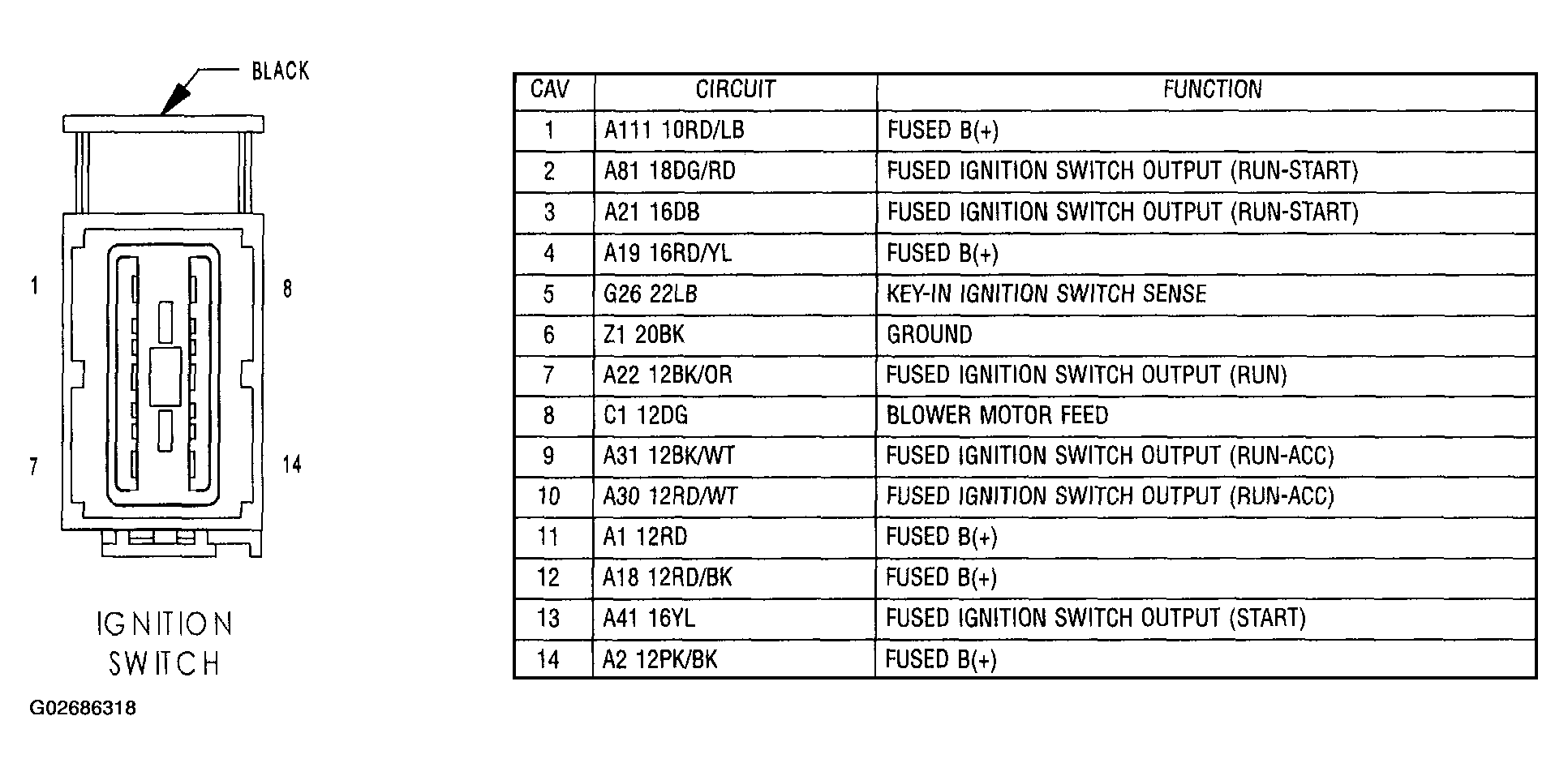 BLACK

1

8

7

14

IGNITION SWITCH

G02686318

| CAV | CIRCUIT | FUNCTION |
|---|---|---|
| 1 | A111 10RD/LB | FUSED B(+) |
| 2 | A81 18DG/RD | FUSED IGNITION SWITCH OUTPUT (RUN-START) |
| 3 | A21 16DB | FUSED IGNITION SWITCH OUTPUT (RUN-START) |
| 4 | A19 16RD/YL | FUSED B(+) |
| 5 | G26 22LB | KEY-IN IGNITION SWITCH SENSE |
| 6 | Z1 20BK | GROUND |
| 7 | A22 12BK/OR | FUSED IGNITION SWITCH OUTPUT (RUN) |
| 8 | C1 12DG | BLOWER MOTOR FEED |
| 9 | A31 12BK/WT | FUSED IGNITION SWITCH OUTPUT (RUN-ACC) |
| 10 | A30 12RD/WT | FUSED IGNITION SWITCH OUTPUT (RUN-ACC) |
| 11 | A1 12RD | FUSED B(+) |
| 12 | A18 12RD/BK | FUSED B(+) |
| 13 | A41 16YL | FUSED IGNITION SWITCH OUTPUT (START) |
| 14 | A2 12PK/BK | FUSED B(+) |